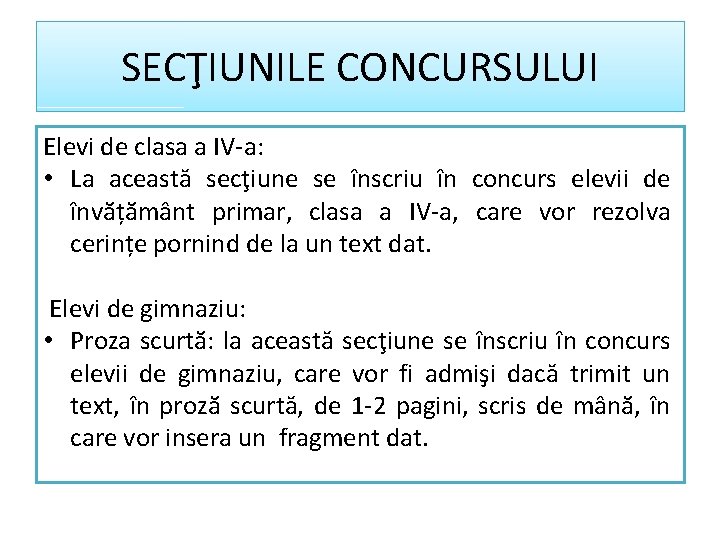 SECŢIUNILE CONCURSULUI

Elevi de clasa a IV-a:

• La această secţiune se înscriu în concurs elevii de învățământ primar, clasa a IV-a, care vor rezolva cerințe pornind de la un text dat.

Elevi de gimnaziu:

• Proza scurtă: la această secţiune se înscriu în concurs elevii de gimnaziu, care vor fi admişi dacă trimit un text, în proză scurtă, de 1-2 pagini, scris de mână, în care vor insera un fragment dat.